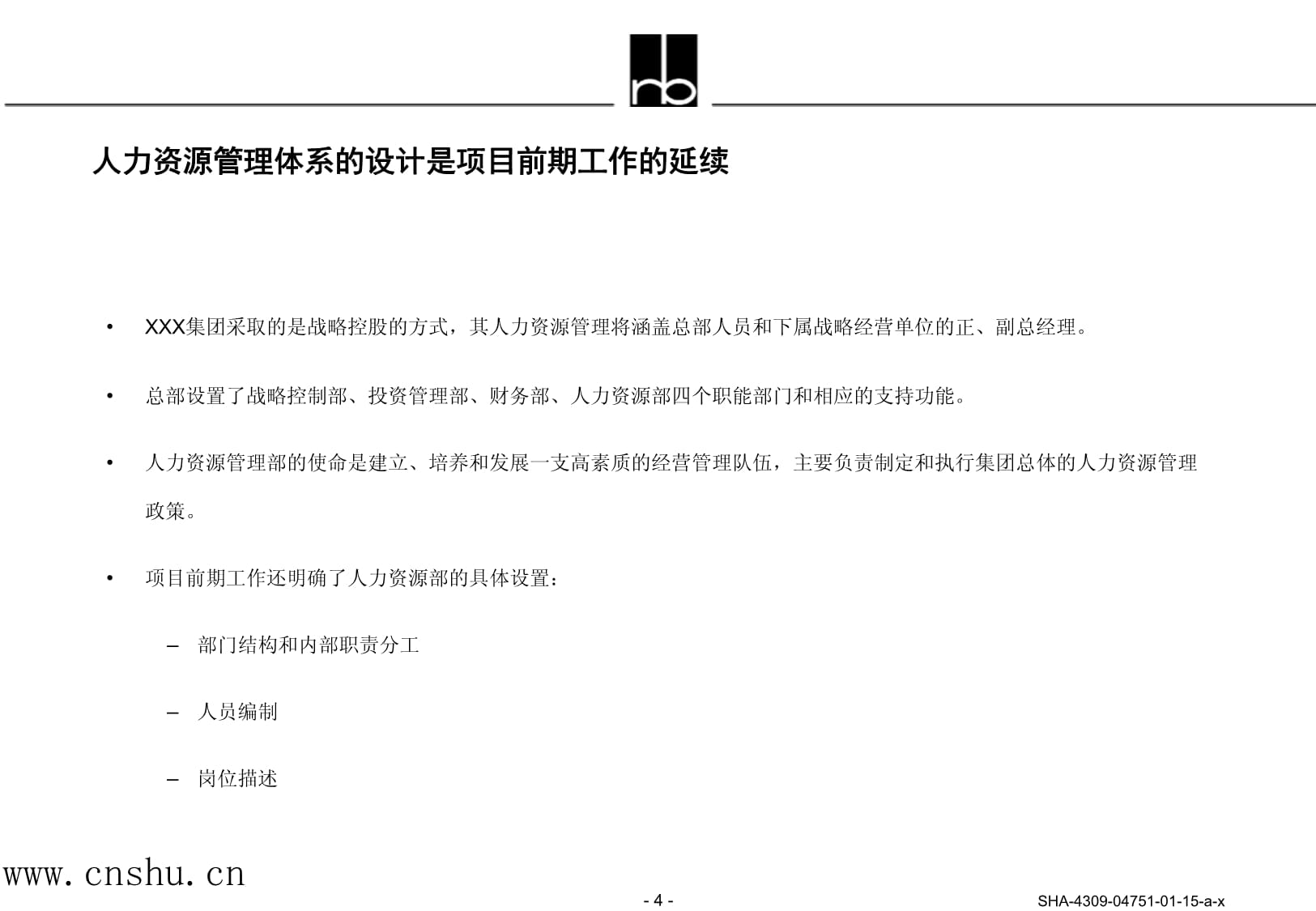 rb

人力资源管理体系的设计是项目前期工作的延续

• XXX集团采取的是战略控股的方式，其人力资源管理将涵盖总部人员和下属战略经营单位的正、副总经理。

• 总部设置了战略控制部、投资管理部、财务部、人力资源部四个职能部门和相应的支持功能。

• 人力资源管理部的使命是建立、培养和发展一支高素质的经营管理队伍，主要负责制定和执行集团总体的人力资源管理政策。

• 项目前期工作还明确了人力资源部的具体设置：

– 部门结构和内部职责分工

– 人员编制

– 岗位描述

www.cnshu.cn

- 4 -

SHA-4309-04751-01-15-a-x